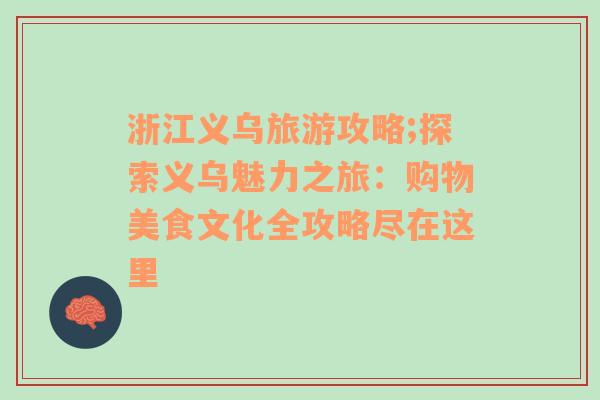 浙江义乌旅游攻略;探索义乌魅力之旅：购物美食文化全攻略尽在这里